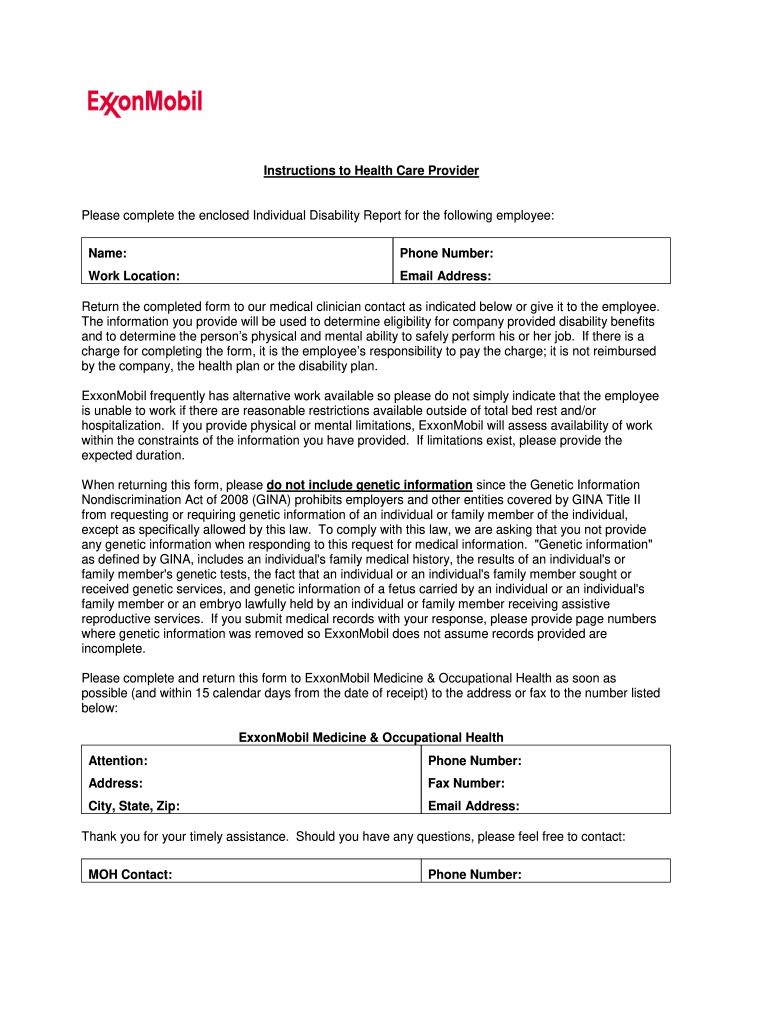 ExxonMobil

Instructions to Health Care Provider

Please complete the enclosed Individual Disability Report for the following employee:

| Name: | Phone Number: |
|---|---|
| Work Location: | Email Address: |

Return the completed form to our medical clinician contact as indicated below or give it to the employee. The information you provide will be used to determine eligibility for company provided disability benefits and to determine the person's physical and mental ability to safely perform his or her job. If there is a charge for completing the form, it is the employee's responsibility to pay the charge; it is not reimbursed by the company, the health plan or the disability plan.

ExxonMobil frequently has alternative work available so please do not simply indicate that the employee is unable to work if there are reasonable restrictions available outside of total bed rest and/or hospitalization. If you provide physical or mental limitations, ExxonMobil will assess availability of work within the constraints of the information you have provided. If limitations exist, please provide the expected duration.

When returning this form, please do not include genetic information since the Genetic Information Nondiscrimination Act of 2008 (GINA) prohibits employers and other entities covered by GINA Title II from requesting or requiring genetic information of an individual or family member of the individual, except as specifically allowed by this law. To comply with this law, we are asking that you not provide any genetic information when responding to this request for medical information. "Genetic information" as defined by GINA, includes an individual's family medical history, the results of an individual's or family member's genetic tests, the fact that an individual or an individual's family member sought or received genetic services, and genetic information of a fetus carried by an individual or an individual's family member or an embryo lawfully held by an individual or family member receiving assistive reproductive services. If you submit medical records with your response, please provide page numbers where genetic information was removed so ExxonMobil does not assume records provided are incomplete.

Please complete and return this form to ExxonMobil Medicine & Occupational Health as soon as possible (and within 15 calendar days from the date of receipt) to the address or fax to the number listed below:

ExxonMobil Medicine & Occupational Health

| Attention: | Phone Number: |
|---|---|
| Address: | Fax Number: |
| City, State, Zip: | Email Address: |

Thank you for your timely assistance. Should you have any questions, please feel free to contact:

| MOH Contact: | Phone Number: |
|---|---|